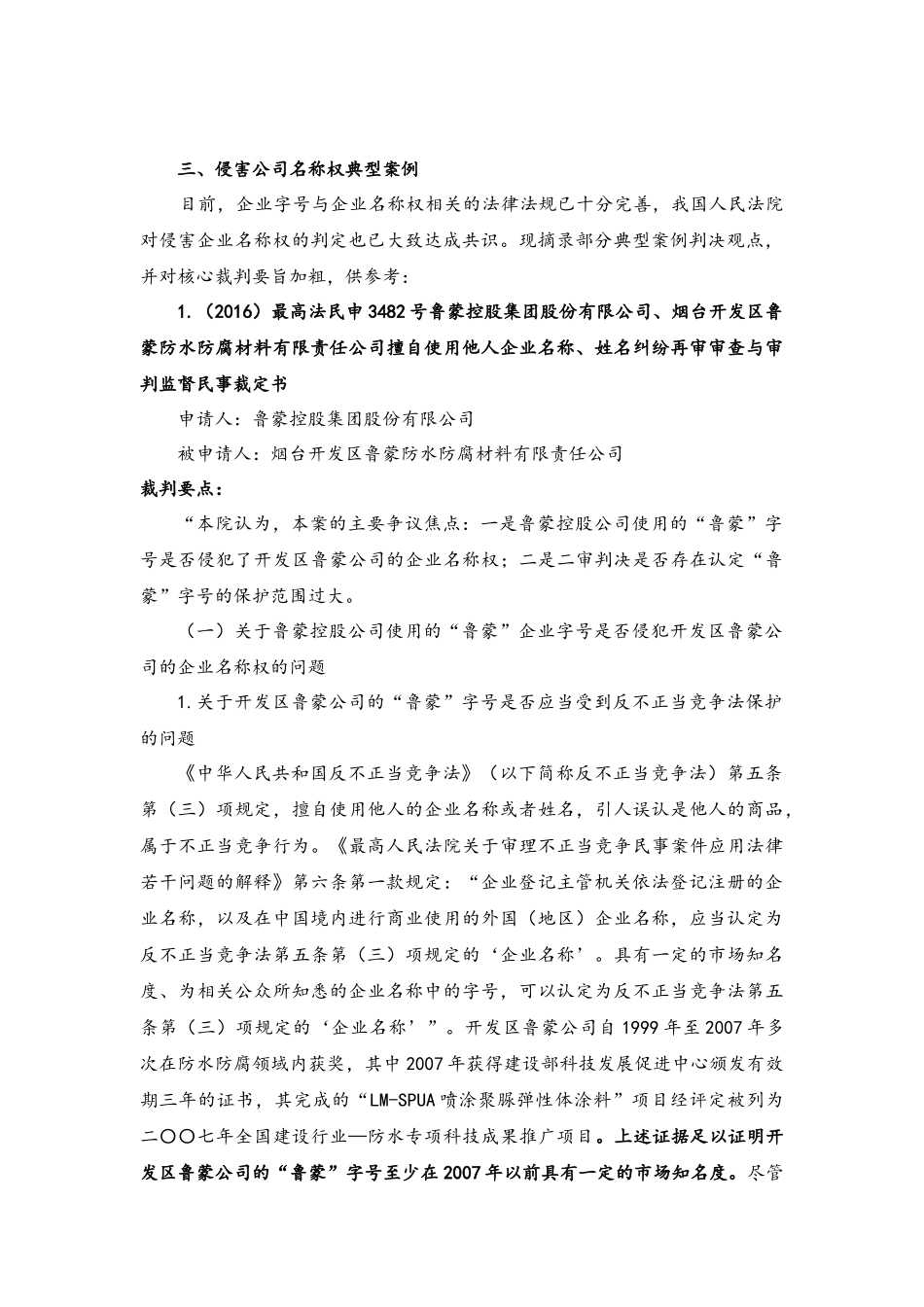 三、侵害公司名称权典型案例

目前，企业字号与企业名称权相关的法律法规已十分完善，我国人民法院对侵害企业名称权的判定也已大致达成共识。现摘录部分典型案例判决观点，并对核心裁判要旨加粗，供参考：

1.（2016）最高法民申3482号鲁蒙控股集团股份有限公司、烟台开发区鲁蒙防水防腐材料有限责任公司擅自使用他人企业名称、姓名纠纷再审审查与审判监督民事裁定书

申请人：鲁蒙控股集团股份有限公司

被申请人：烟台开发区鲁蒙防水防腐材料有限责任公司

裁判要点：

“本院认为，本案的主要争议焦点：一是鲁蒙控股公司使用的“鲁蒙”字号是否侵犯了开发区鲁蒙公司的企业名称权；二是二审判决是否存在认定“鲁蒙”字号的保护范围过大。

（一）关于鲁蒙控股公司使用的“鲁蒙”企业字号是否侵犯开发区鲁蒙公司的企业名称权的问题

1.关于开发区鲁蒙公司的“鲁蒙”字号是否应当受到反不正当竞争法保护的问题

《中华人民共和国反不正当竞争法》（以下简称反不正当竞争法）第五条第（三）项规定，擅自使用他人的企业名称或者姓名，引人误认是他人的商品，属于不正当竞争行为。《最高人民法院关于审理不正当竞争民事案件应用法律若干问题的解释》第六条第一款规定：“企业登记主管机关依法登记注册的企业名称，以及在中国境内进行商业使用的外国（地区）企业名称，应当认定为反不正当竞争法第五条第（三）项规定的‘企业名称’。具有一定的市场知名度、为相关公众所知悉的企业名称中的字号，可以认定为反不正当竞争法第五条第（三）项规定的‘企业名称’”。开发区鲁蒙公司自1999年至2007年多次在防水防腐领域内获奖，其中2007年获得建设部科技发展促进中心颁发有效期三年的证书，其完成的“LM-SPUA喷涂聚脲弹性体涂料”项目经评定被列为二〇〇七年全国建设行业—防水专项科技成果推广项目。上述证据足以证明开发区鲁蒙公司的“鲁蒙”字号至少在2007年以前具有一定的市场知名度。尽管